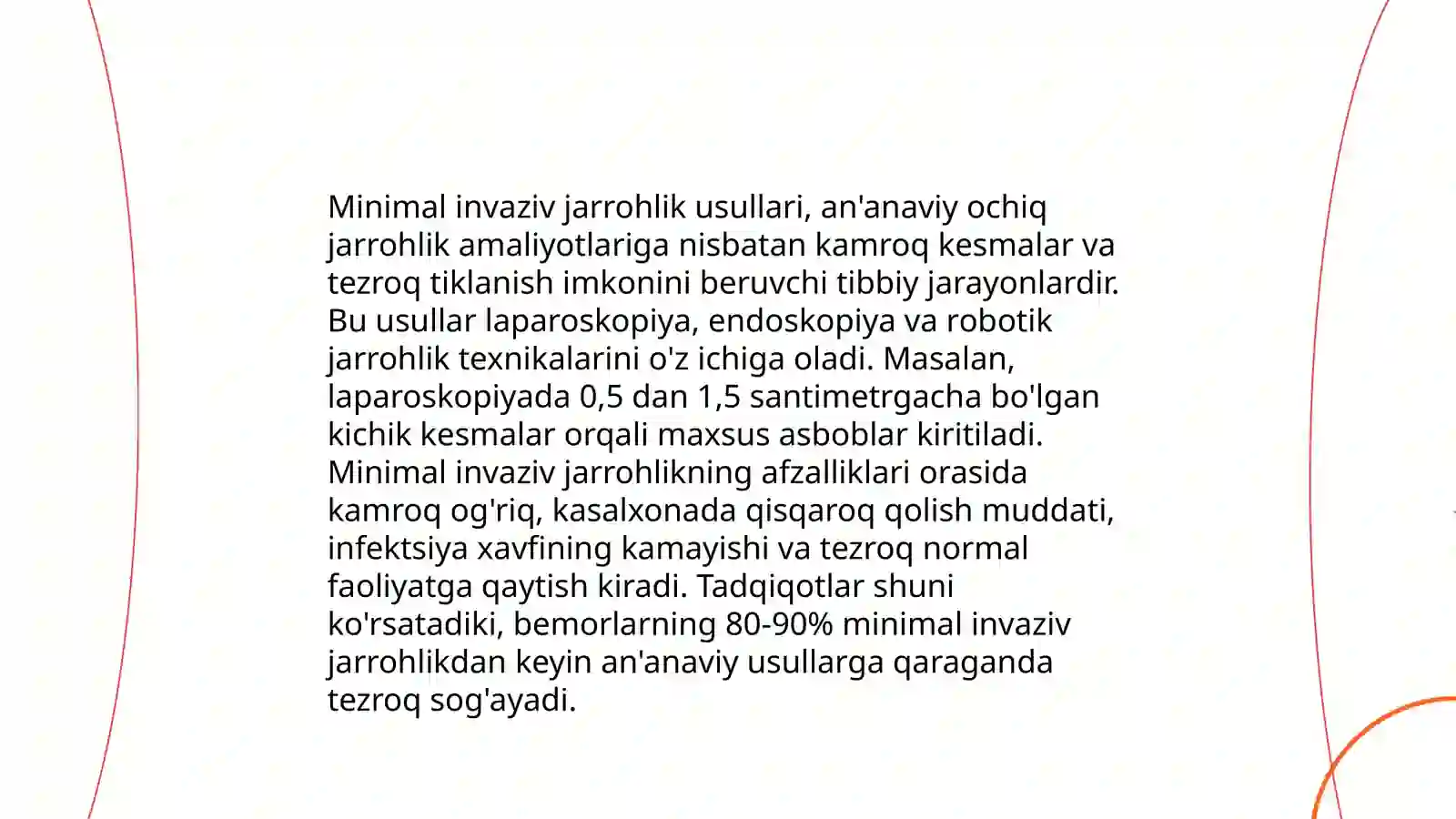 Minimal invaziv jarrohlik usullari, an'anaviy ochiq jarrohlik amaliyotlariga nisbatan kamroq kesmalar va tezroq tiklanish imkonini beruvchi tibbiy jarayonlardir. Bu usullar laparoskopiya, endoskopiya va robotik jarrohlik texnikalarini o'z ichiga oladi. Masalan, laparoskopiyada 0,5 dan 1,5 santimetrgacha bo'lgan kichik kesmalar orqali maxsus asboblar kiritiladi. Minimal invaziv jarrohlikning afzalliklari orasida kamroq og'riq, kasalxonada qisqaroq qolish muddati, infektsiya xavfining kamayishi va tezroq normal faoliyatga qaytish kiradi. Tadqiqotlar shuni ko'rsatadiki, bemorlarning 80-90% minimal invaziv jarrohlikdan keyin an'anaviy usullarga qaraganda tezroq sog'ayadi.